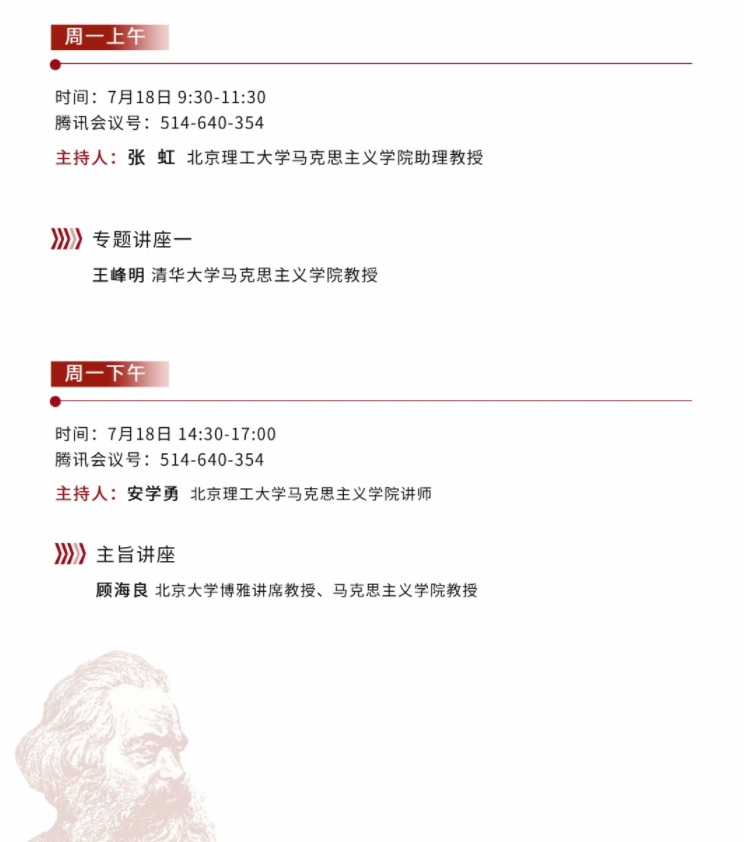 周一上午

时间：7月18日 9:30-11:30
腾讯会议号：514-640-354
主持人：张 虹 北京理工大学马克思主义学院助理教授

专题讲座一
王峰明 清华大学马克思主义学院教授

周一下午

时间：7月18日 14:30-17:00
腾讯会议号：514-640-354
主持人：安学勇 北京理工大学马克思主义学院讲师

主旨讲座
顾海良 北京大学博雅讲席教授、马克思主义学院教授